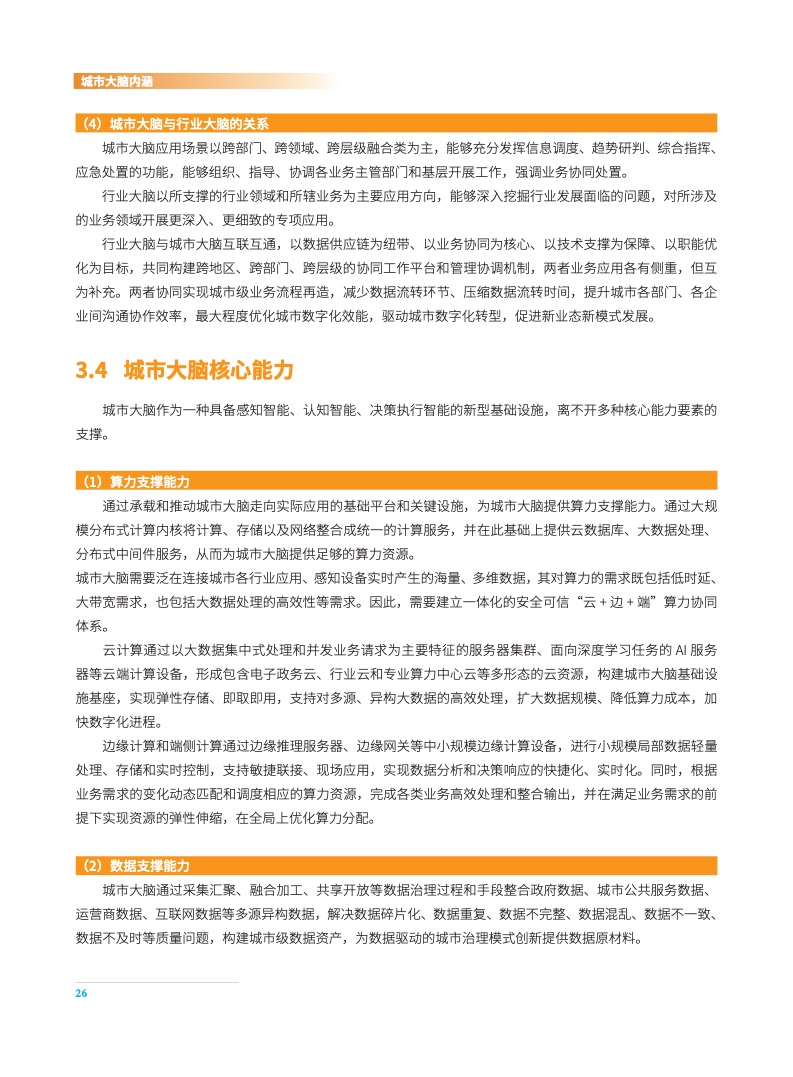 城市大脑内涵

（4）城市大脑与行业大脑的关系

城市大脑应用场景以跨部门、跨领域、跨层级融合类为主，能够充分发挥信息调度、趋势研判、综合指挥、应急处置的功能，能够组织、指导、协调各业务主管部门和基层开展工作，强调业务协同处置。

行业大脑以所支撑的行业领域和所辖业务为主要应用方向，能够深入挖掘行业发展面临的问题，对所涉及的业务领域开展更深入、更细致的专项应用。

行业大脑与城市大脑互联互通，以数据供应链为纽带、以业务协同为核心、以技术支撑为保障、以职能优化为目标，共同构建跨地区、跨部门、跨层级的协同工作平台和管理协调机制，两者业务应用各有侧重，但互为补充。两者协同实现城市级业务流程再造，减少数据流转环节、压缩数据流转时间，提升城市各部门、各企业间沟通协作效率，最大程度优化城市数字化效能，驱动城市数字化转型，促进新业态新模式发展。

3.4 城市大脑核心能力

城市大脑作为一种具备感知智能、认知智能、决策执行智能的新型基础设施，离不开多种核心能力要素的支撑。

（1）算力支撑能力

通过承载和推动城市大脑走向实际应用的基础平台和关键设施，为城市大脑提供算力支撑能力。通过大规模分布式计算内核将计算、存储以及网络整合成统一的计算服务，并在此基础上提供云数据库、大数据处理、分布式中间件服务，从而为城市大脑提供足够的算力资源。

城市大脑需要泛在连接城市各行业应用、感知设备实时产生的海量、多维数据，其对算力的需求既包括低时延、大带宽需求，也包括大数据处理的高效性等需求。因此，需要建立一体化的安全可信“云 + 边 + 端”算力协同体系。

云计算通过以大数据集中式处理和并发业务请求为主要特征的服务器集群、面向深度学习任务的 AI 服务器等云端计算设备，形成包含电子政务云、行业云和专业算力中心云等多形态的云资源，构建城市大脑基础设施基座，实现弹性存储、即取即用，支持对多源、异构大数据的高效处理，扩大数据规模、降低算力成本，加快数字化进程。

边缘计算和端侧计算通过边缘推理服务器、边缘网关等中小规模边缘计算设备，进行小规模局部数据轻量处理、存储和实时控制，支持敏捷联接、现场应用，实现数据分析和决策响应的快捷化、实时化。同时，根据业务需求的变化动态匹配和调度相应的算力资源，完成各类业务高效处理和整合输出，并在满足业务需求的前提下实现资源的弹性伸缩，在全局上优化算力分配。

（2）数据支撑能力

城市大脑通过采集汇聚、融合加工、共享开放等数据治理过程和手段整合政府数据、城市公共服务数据、运营商数据、互联网数据等多源异构数据，解决数据碎片化、数据重复、数据不完整、数据混乱、数据不一致、数据不及时等质量问题，构建城市级数据资产，为数据驱动的城市治理模式创新提供数据原材料。

26